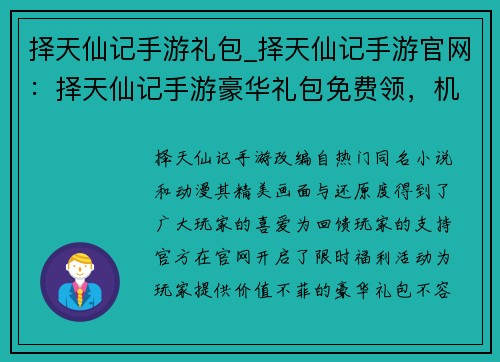 择天仙记手游礼包_择天仙记手游官网：择天仙记手游豪华礼包免费领，机

择天仙记手游改编自热门同名小说和动漫其精美画面与还原度得到了广大玩家的喜爱为回馈玩家的支持官方在官网开启了限时福利活动为玩家提供价值不菲的豪华礼包不容